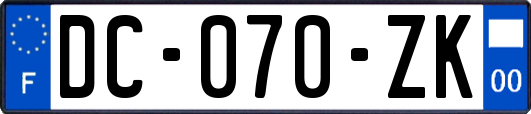 F

DC-070-ZK

00